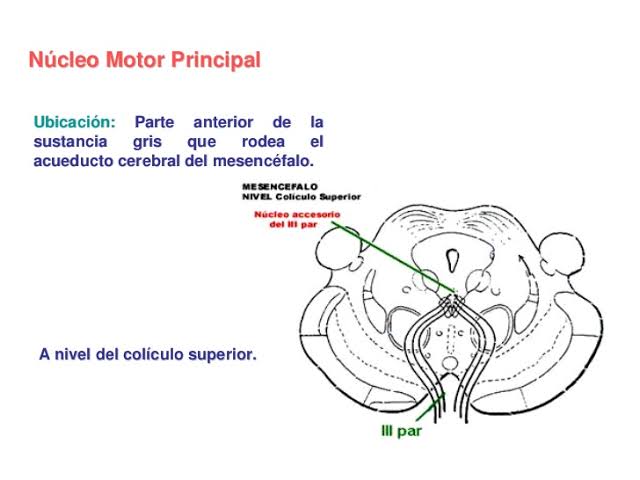 Núcleo Motor Principal

Ubicación: Parte anterior de la sustancia gris que rodea el acueducto cerebral del mesencéfalo.

MESENCEFALO
NIVEL Colículo Superior

Núcleo accesorio del III par

A nivel del colículo superior.

III par